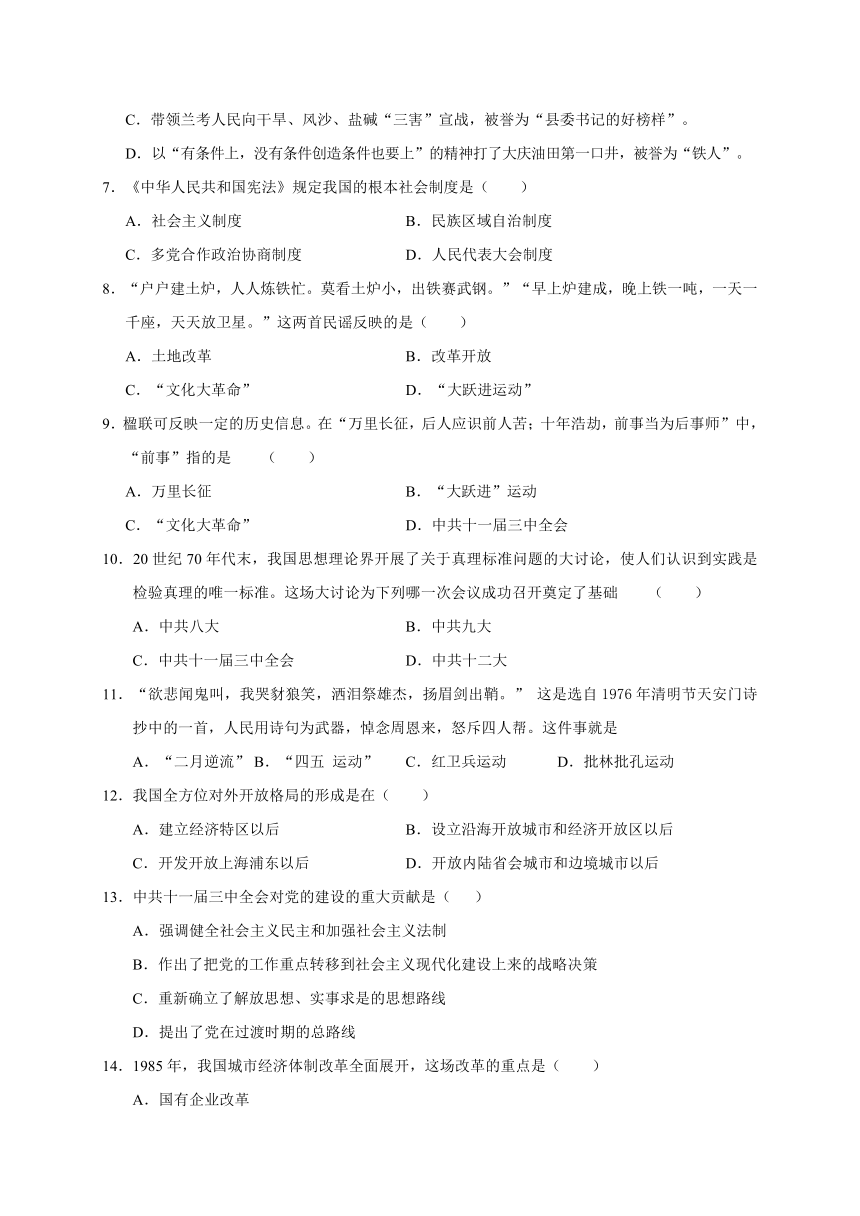 C．带领兰考人民向干旱、风沙、盐碱“三害”宣战，被誉为“县委书记的好榜样”。

D．以“有条件上，没有条件创造条件也要上”的精神打了大庆油田第一口井，被誉为“铁人”。

7．《中华人民共和国宪法》规定我国的根本社会制度是（　　）

A．社会主义制度　　B．民族区域自治制度

C．多党合作政治协商制度　　D．人民代表大会制度

8．“户户建土炉，人人炼铁忙。莫看土炉小，出铁赛武钢。”“早上炉建成，晚上铁一吨，一天一千座，天天放卫星。”这两首民谣反映的是（　　）

A．土地改革　　B．改革开放

C．“文化大革命”　　D．“大跃进运动”

9．楹联可反映一定的历史信息。在“万里长征，后人应识前人苦；十年浩劫，前事当为后事师”中，“前事”指的是　（　　）

A．万里长征　　B．“大跃进”运动

C．“文化大革命”　　D．中共十一届三中全会

10．20 世纪 70 年代末，我国思想理论界开展了关于真理标准问题的大讨论，使人们认识到实践是检验真理的唯一标准。这场大讨论为下列哪一次会议成功召开奠定了基础　（　　）

A．中共八大　　B．中共九大

C．中共十一届三中全会　　D．中共十二大

11．“欲悲闻鬼叫，我哭豺狼笑，洒泪祭雄杰，扬眉剑出鞘。” 这是选自 1976 年清明节天安门诗抄中的一首，人民用诗句为武器，悼念周恩来，怒斥四人帮。这件事就是

A．“二月逆流” B．“四五 运动”　C．红卫兵运动　D．批林批孔运动

12．我国全方位对外开放格局的形成是在（　　）

A．建立经济特区以后　　B．设立沿海开放城市和经济开放区以后

C．开发开放上海浦东以后　　D．开放内陆省会城市和边境城市以后

13．中共十一届三中全会对党的建设的重大贡献是（　　）

A．强调健全社会主义民主和加强社会主义法制

B．作出了把党的工作重点转移到社会主义现代化建设上来的战略决策

C．重新确立了解放思想、实事求是的思想路线

D．提出了党在过渡时期的总路线

14．1985 年，我国城市经济体制改革全面展开，这场改革的重点是（　　）

A．国有企业改革